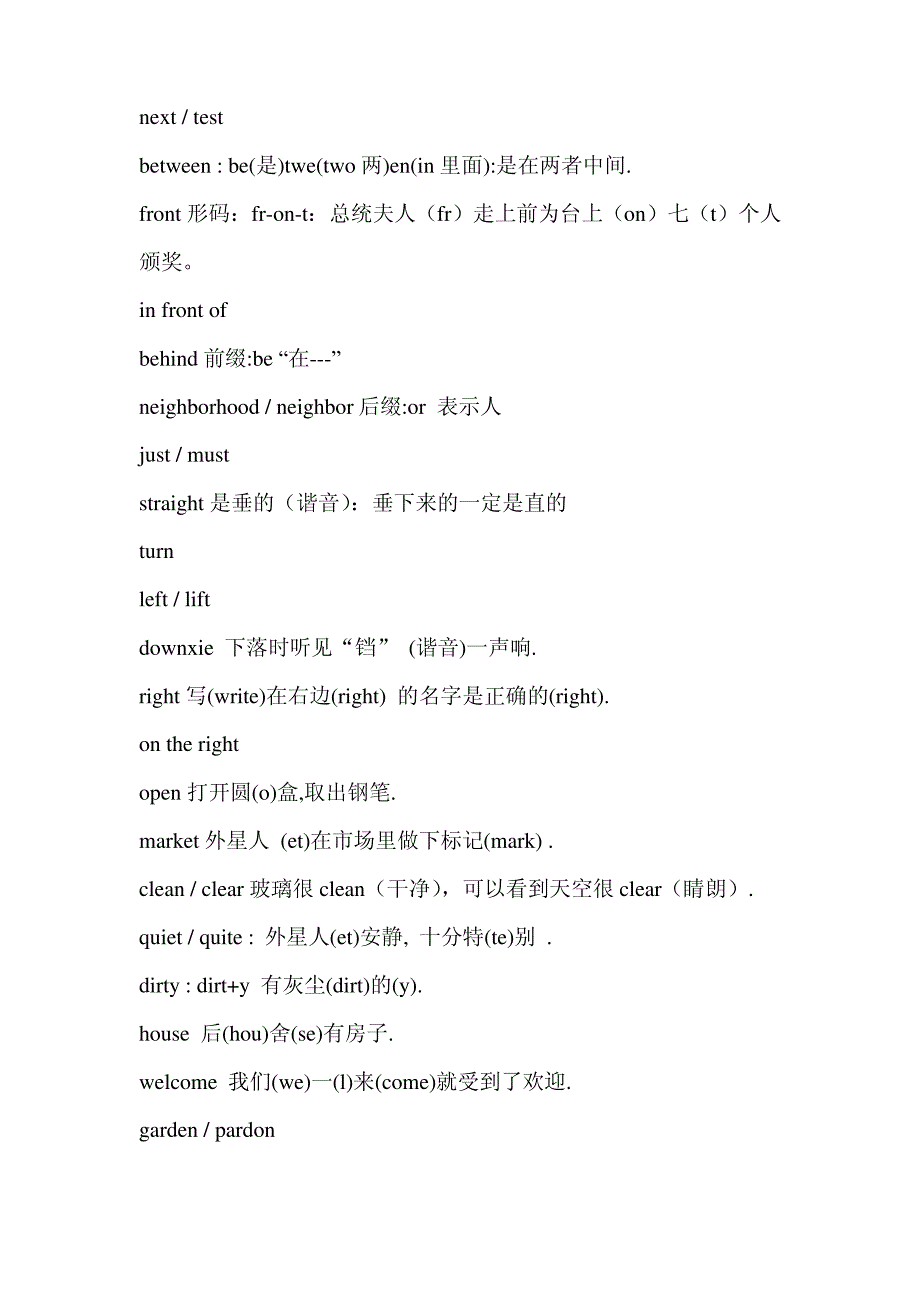 next / test

between : be(是)twe(two 两)en(in 里面):是在两者中间.

front 形码：fr-on-t：总统夫人（fr）走上前为台上（on）七（t）个人颁奖。

in front of

behind 前缀:be “在---”

neighborhood / neighbor 后缀:or 表示人

just / must

straight 是垂的（谐音）：垂下来的一定是直的

turn

left / lift

downxie 下落时听见“铛” (谐音)一声响.

right 写(write)在右边(right) 的名字是正确的(right).

on the right

open 打开圆(o)盒,取出钢笔.

market 外星人 (et)在市场里做下标记(mark) .

clean / clear 玻璃很 clean（干净），可以看到天空很 clear（晴朗）.

quiet / quite : 外星人(et)安静, 十分特(te)别 .

dirty : dirt+y 有灰尘(dirt)的(y).

house 后(hou)舍(se)有房子.

welcome 我们(we)一(l)来(come)就受到了欢迎.

garden / pardon